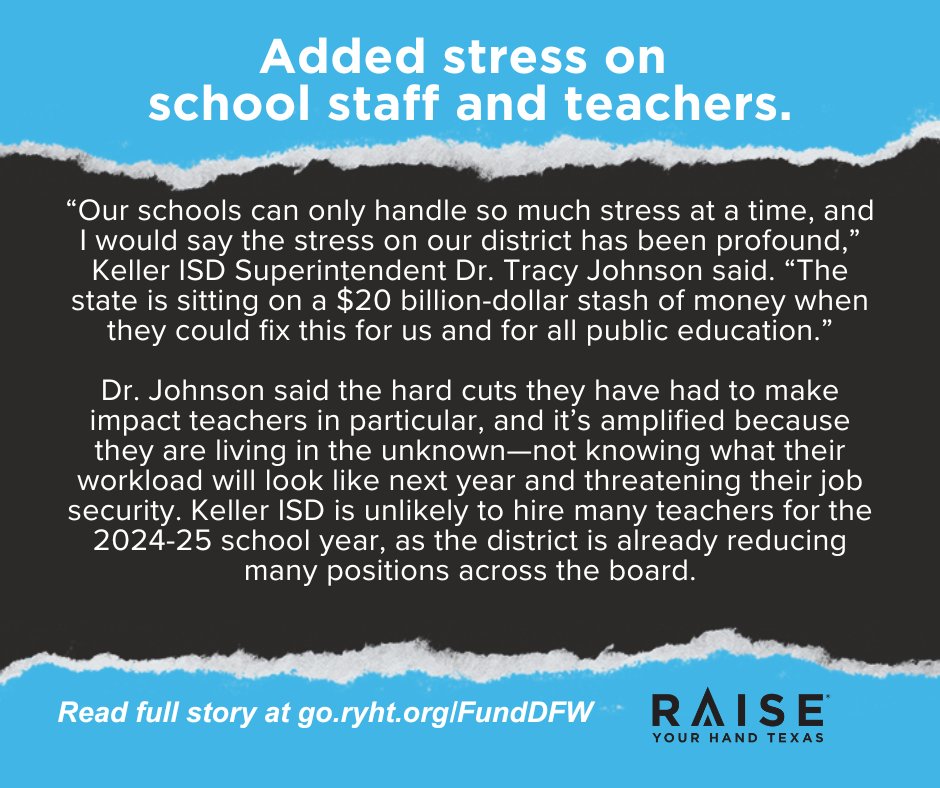 Added stress on school staff and teachers.

“Our schools can only handle so much stress at a time, and I would say the stress on our district has been profound,” Keller ISD Superintendent Dr. Tracy Johnson said. “The state is sitting on a \$20 billion-dollar stash of money when they could fix this for us and for all public education.”

Dr. Johnson said the hard cuts they have had to make impact teachers in particular, and it’s amplified because they are living in the unknown—not knowing what their workload will look like next year and threatening their job security. Keller ISD is unlikely to hire many teachers for the 2024-25 school year, as the district is already reducing many positions across the board.

Read full story at go.ryht.org/FundDFW

RAISE
YOUR HAND TEXAS